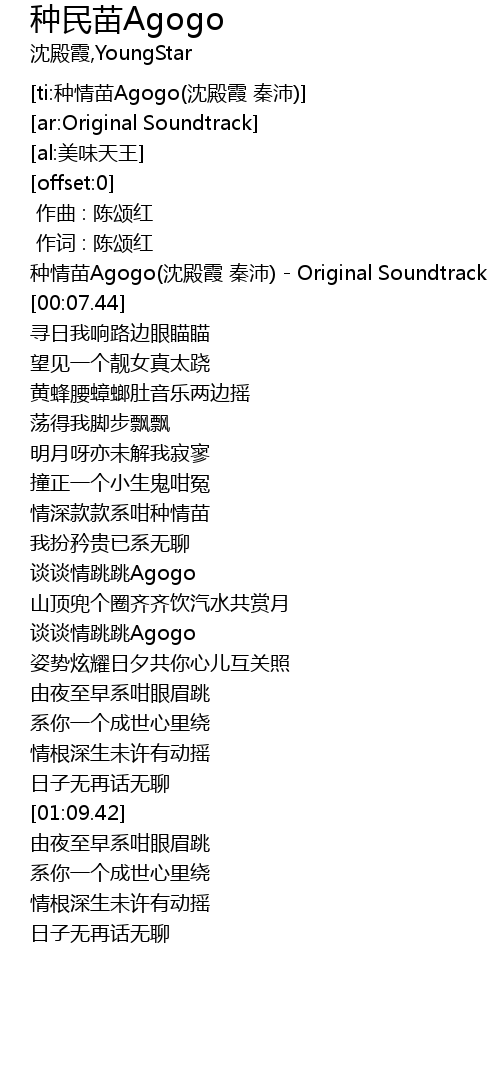 种民苗Agogo
沈殿霞,YoungStar

[ti:种情苗Agogo(沈殿霞 秦沛)]
[ar:Original Soundtrack]
[al:美味天王]
[offset:0]
作曲 : 陈颂红
作词 : 陈颂红
种情苗Agogo(沈殿霞 秦沛) - Original Soundtrack
[00:07.44]
寻日我响路边眼瞄瞄
望见一个靓女真太跷
黄蜂腰蟑螂肚音乐两边摇
荡得我脚步飘飘
明月呀亦未解我寂寥
撞正一个小生鬼咁冤
情深款款系咁种情苗
我扮矜贵已系无聊
谈谈情跳跳Agogo
山顶兜个圈齐齐饮汽水共赏月
谈谈情跳跳Agogo
姿势炫耀日夕共你心儿互关照
由夜至早系咁眼眉跳
系你一个成世心里绕
情根深生未许有动摇
日子无再话无聊
[01:09.42]
由夜至早系咁眼眉跳
系你一个成世心里绕
情根深生未许有动摇
日子无再话无聊